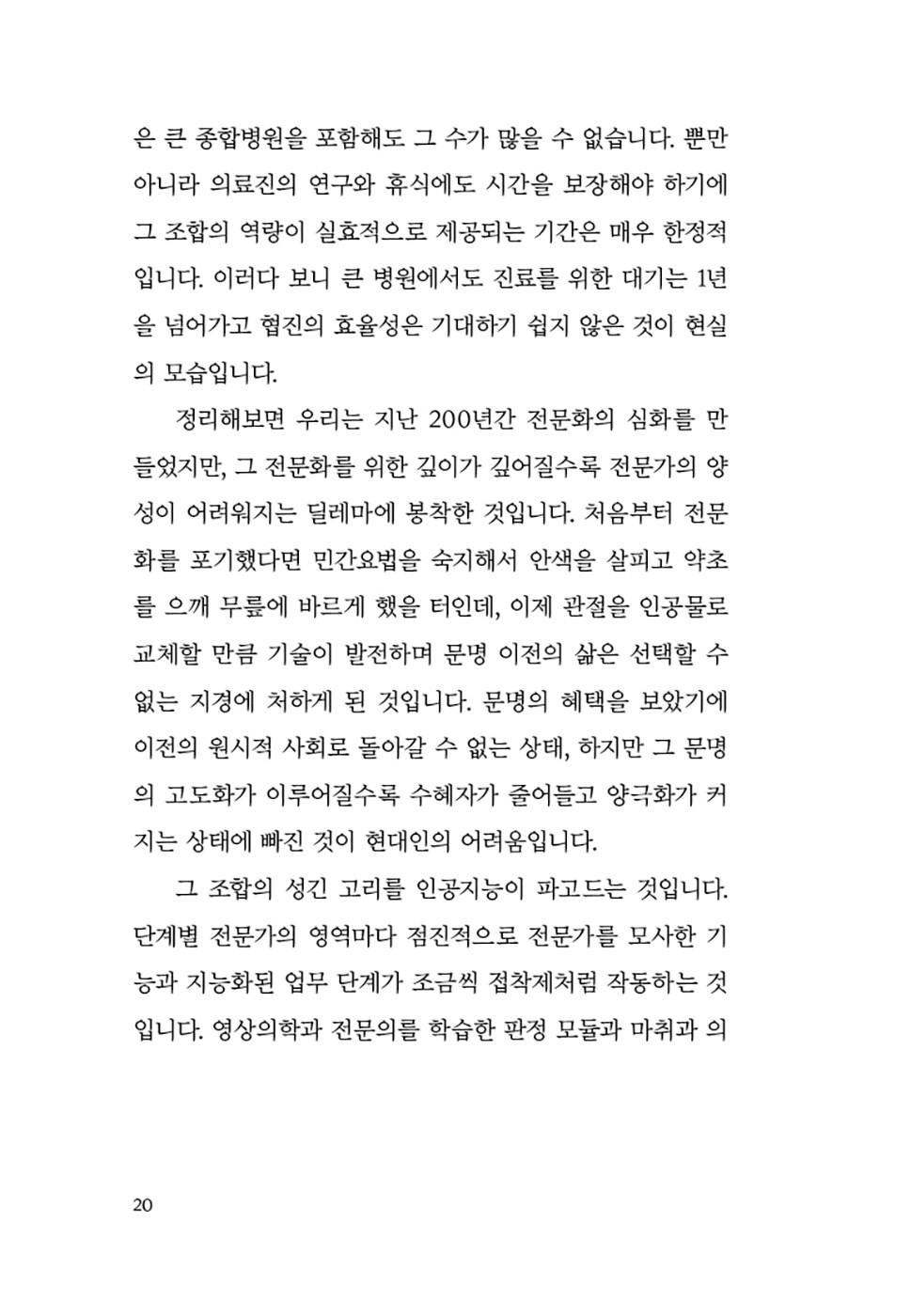 은 큰 종합병원을 포함해도 그 수가 많을 수 없습니다. 뿐만 아니라 의료진의 연구와 휴식에도 시간을 보장해야 하기에 그 조합의 역량이 실효적으로 제공되는 기간은 매우 한정적입니다. 이러다 보니 큰 병원에서도 진료를 위한 대기는 1년을 넘어가고 협진의 효율성은 기대하기 쉽지 않은 것이 현실의 모습입니다.

정리해보면 우리는 지난 200년간 전문화의 심화를 만들었지만, 그 전문화를 위한 깊이가 깊어질수록 전문가의 양성이 어려워지는 딜레마에 봉착한 것입니다. 처음부터 전문화를 포기했다면 민간요법을 숙지해서 안색을 살피고 약초를 으깨 무릎에 바르게 했을 터인데, 이제 관절을 인공물로 교체할 만큼 기술이 발전하며 문명 이전의 삶은 선택할 수 없는 지경에 처하게 된 것입니다. 문명의 혜택을 보았기에 이전의 원시적 사회로 돌아갈 수 없는 상태, 하지만 그 문명의 고도화가 이루어질수록 수혜자가 줄어들고 양극화가 커지는 상태에 빠진 것이 현대인의 어려움입니다.

그 조합의 성긴 고리를 인공지능이 파고드는 것입니다. 단계별 전문가의 영역마다 점진적으로 전문가를 모사한 기능과 지능화된 업무 단계가 조금씩 접착제처럼 작동하는 것입니다. 영상의학과 전문의를 학습한 판정 모듈과 마취과 의

20